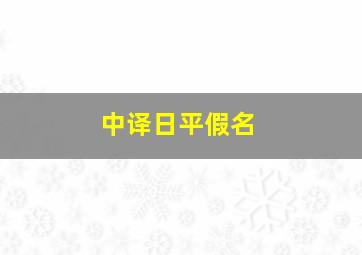 中译日平假名